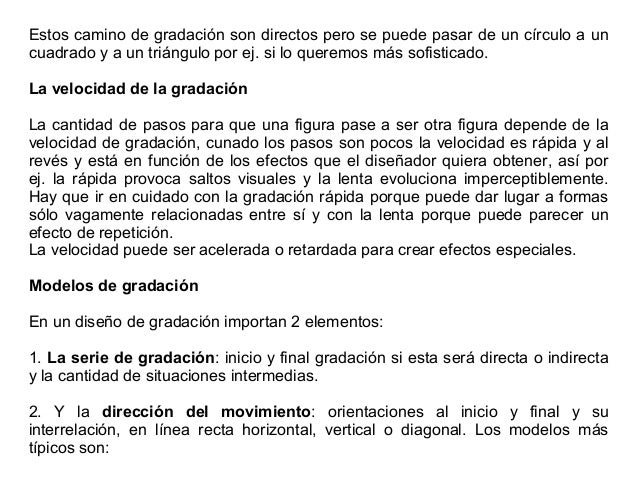 Estos camino de gradación son directos pero se puede pasar de un círculo a un cuadrado y a un triángulo por ej. si lo queremos más sofisticado.

La velocidad de la gradación

La cantidad de pasos para que una figura pase a ser otra figura depende de la velocidad de gradación, cunado los pasos son pocos la velocidad es rápida y al revés y está en función de los efectos que el diseñador quiera obtener, así por ej. la rápida provoca saltos visuales y la lenta evoluciona imperceptiblemente. Hay que ir en cuidado con la gradación rápida porque puede dar lugar a formas sólo vagamente relacionadas entre sí y con la lenta porque puede parecer un efecto de repetición.
La velocidad puede ser acelerada o retardada para crear efectos especiales.

Modelos de gradación

En un diseño de gradación importan 2 elementos:

1. La serie de gradación: inicio y final gradación si esta será directa o indirecta y la cantidad de situaciones intermedias.

2. Y la dirección del movimiento: orientaciones al inicio y final y su interrelación, en línea recta horizontal, vertical o diagonal. Los modelos más típicos son: